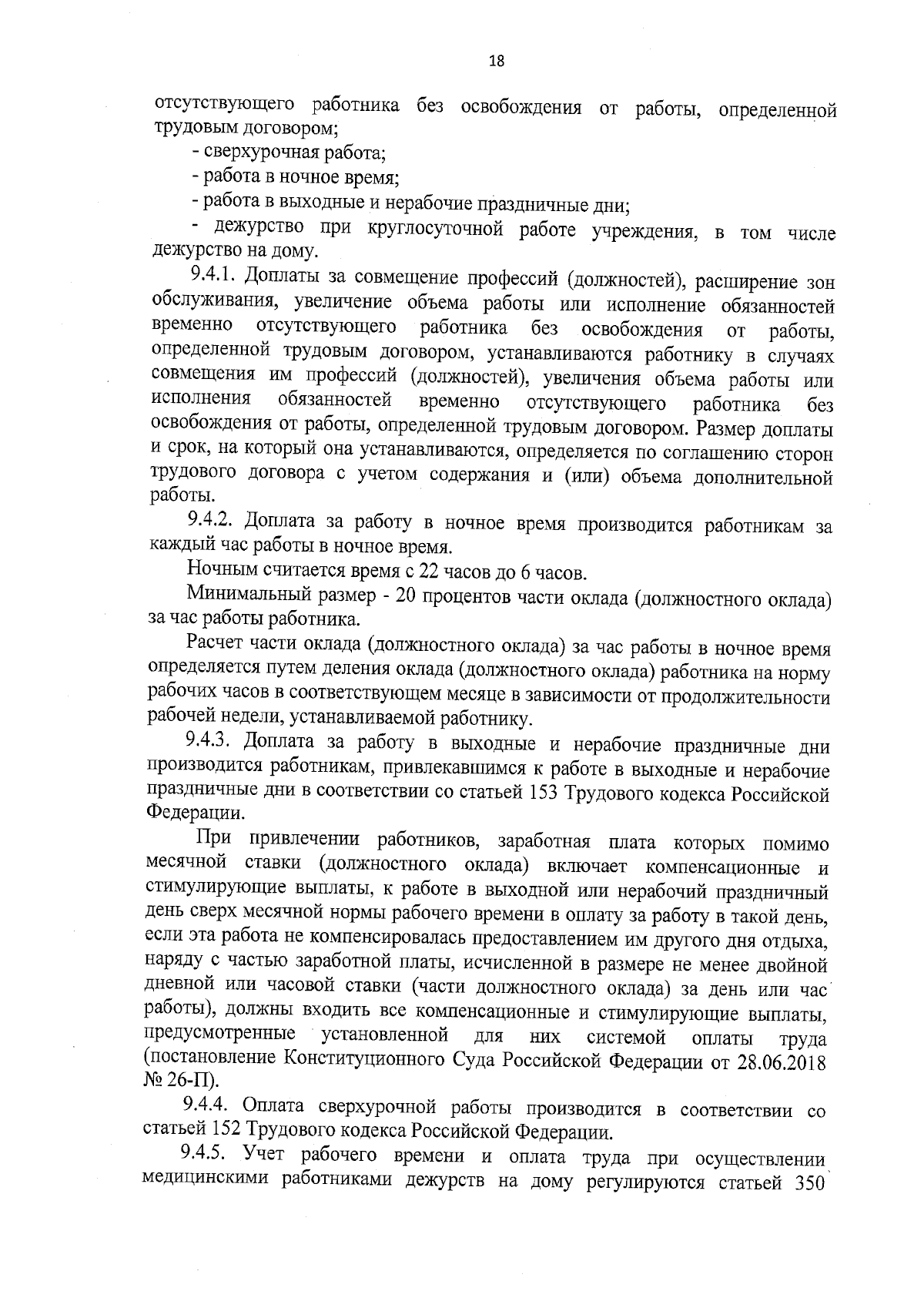 18

отсутствующего работника без освобождения от работы, определенной трудовым договором;

- сверхурочная работа;

- работа в ночное время;

- работа в выходные и нерабочие праздничные дни;

- дежурство при круглосуточной работе учреждения, в том числе дежурство на дому.

9.4.1. Доплаты за совмещение профессий (должностей), расширение зон обслуживания, увеличение объема работы или исполнение обязанностей временно отсутствующего работника без освобождения от работы, определенной трудовым договором, устанавливаются работнику в случаях совмещения им профессий (должностей), увеличения объема работы или исполнения обязанностей временно отсутствующего работника без освобождения от работы, определенной трудовым договором. Размер доплаты и срок, на который она устанавливаются, определяется по соглашению сторон трудового договора с учетом содержания и (или) объема дополнительной работы.

9.4.2. Доплата за работу в ночное время производится работникам за каждый час работы в ночное время.

Ночным считается время с 22 часов до 6 часов.

Минимальный размер - 20 процентов части оклада (должностного оклада) за час работы работника.

Расчет части оклада (должностного оклада) за час работы в ночное время определяется путем деления оклада (должностного оклада) работника на норму рабочих часов в соответствующем месяце в зависимости от продолжительности рабочей недели, устанавливаемой работнику.

9.4.3. Доплата за работу в выходные и нерабочие праздничные дни производится работникам, привлекавшимся к работе в выходные и нерабочие праздничные дни в соответствии со статьей 153 Трудового кодекса Российской Федерации.

При привлечении работников, заработная плата которых помимо месячной ставки (должностного оклада) включает компенсационные и стимулирующие выплаты, к работе в выходной или нерабочий праздничный день сверх месячной нормы рабочего времени в оплату за работу в такой день, если эта работа не компенсировалась предоставлением им другого дня отдыха, наряду с частью заработной платы, исчисленной в размере не менее двойной дневной или часовой ставки (части должностного оклада) за день или час работы), должны входить все компенсационные и стимулирующие выплаты, предусмотренные установленной для них системой оплаты труда (постановление Конституционного Суда Российской Федерации от 28.06.2018 № 26-П).

9.4.4. Оплата сверхурочной работы производится в соответствии со статьей 152 Трудового кодекса Российской Федерации.

9.4.5. Учет рабочего времени и оплата труда при осуществлении медицинскими работниками дежурств на дому регулируются статьей 350